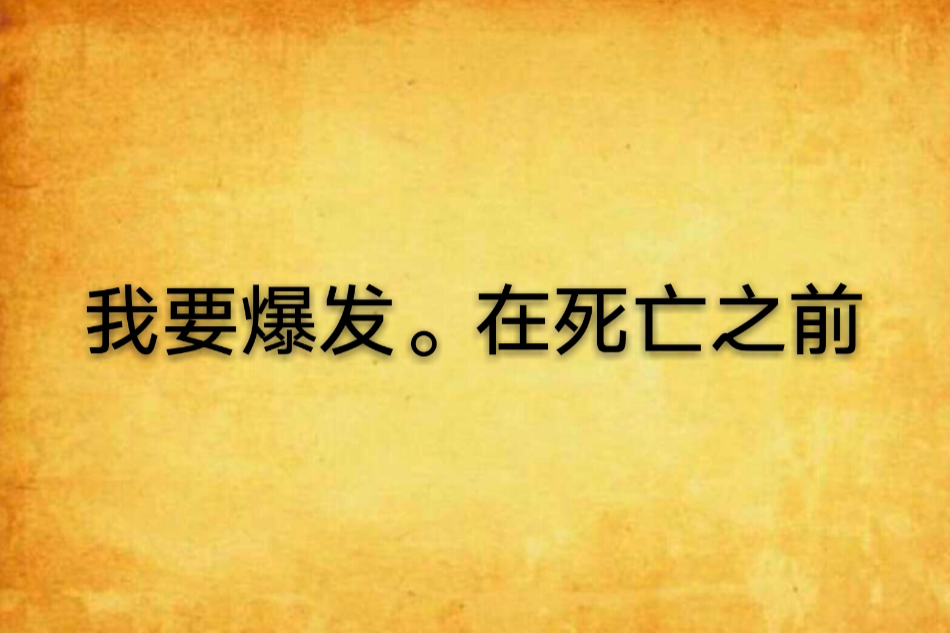 我要爆发。在死亡之前